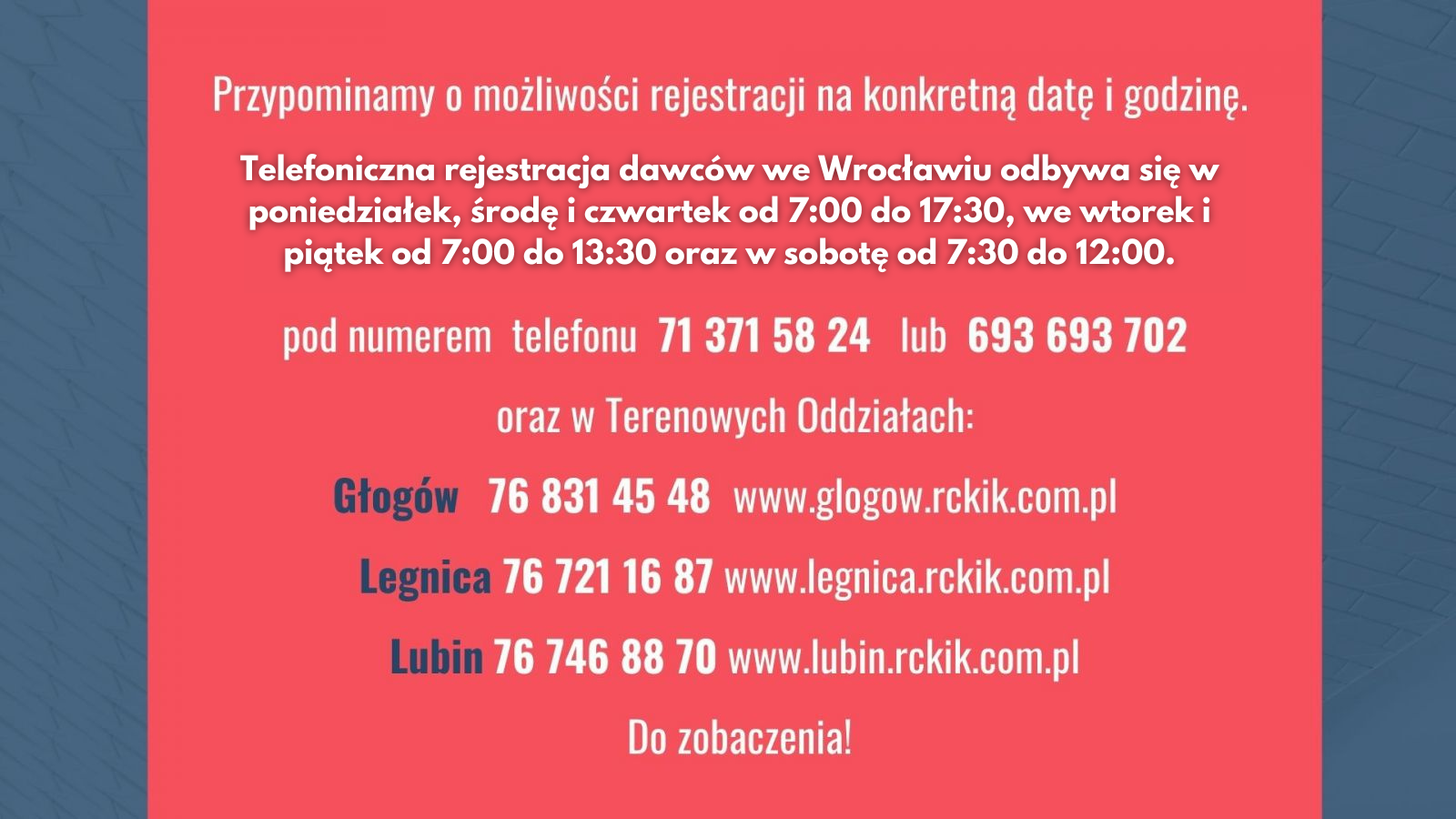 Przypominamy o możliwości rejestracji na konkretną datę i godzinę.

Telefoniczna rejestracja dawców we Wrocławiu odbywa się w poniedziałek, środę i czwartek od 7:00 do 17:30, we wtorek i piątek od 7:00 do 13:30 oraz w sobotę od 7:30 do 12:00.

pod numerem telefonu 71 371 58 24 lub 693 693 702

oraz w Terenowych Oddziałach:

Głogów 76 831 45 48 www.glogow.rckik.com.pl

Legnica 76 721 16 87 www.legnica.rckik.com.pl

Lubin 76 746 88 70 www.lubin.rckik.com.pl

Do zobaczenia!